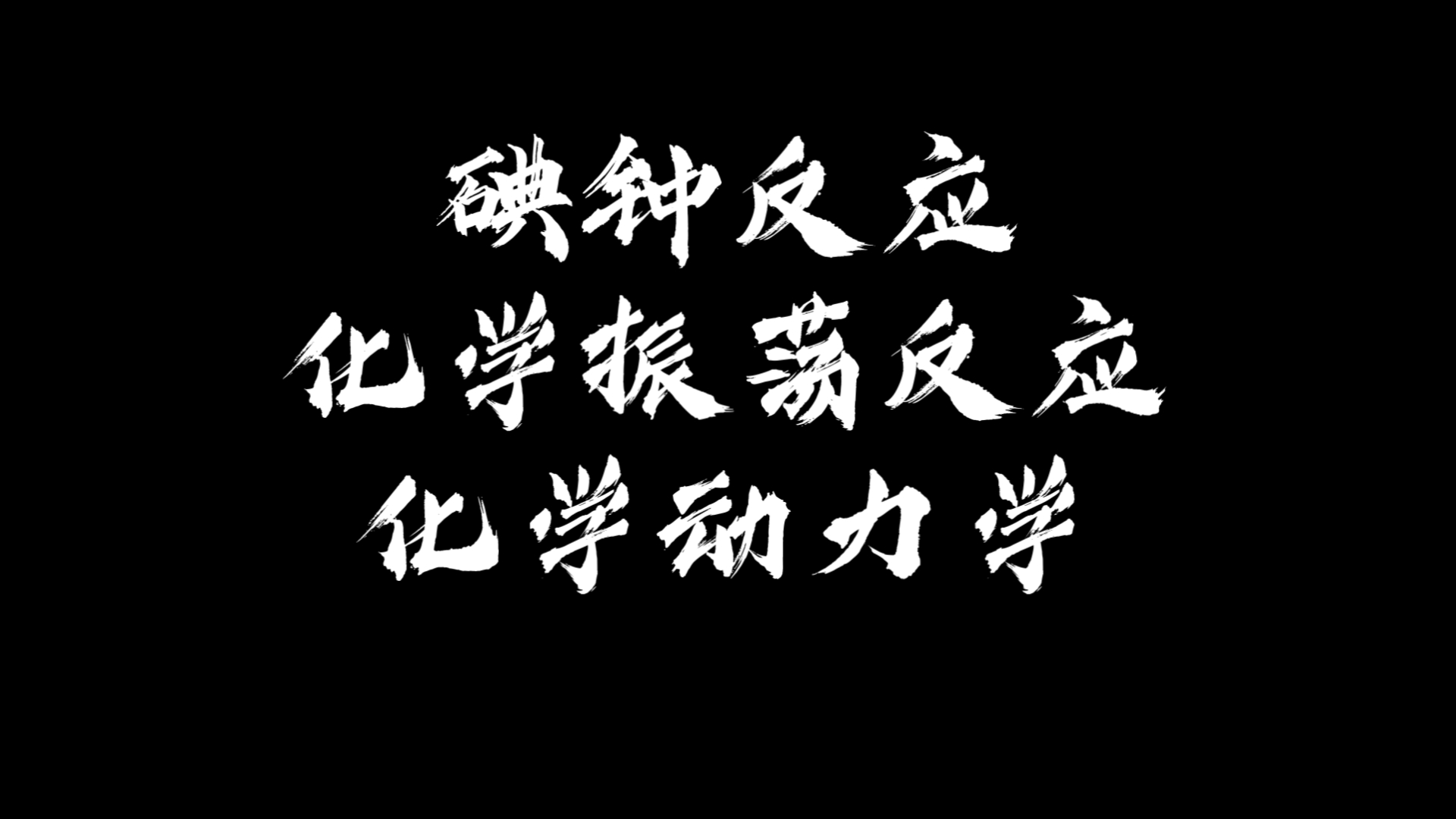 碘钟反应
化学振荡反应
化学动力学